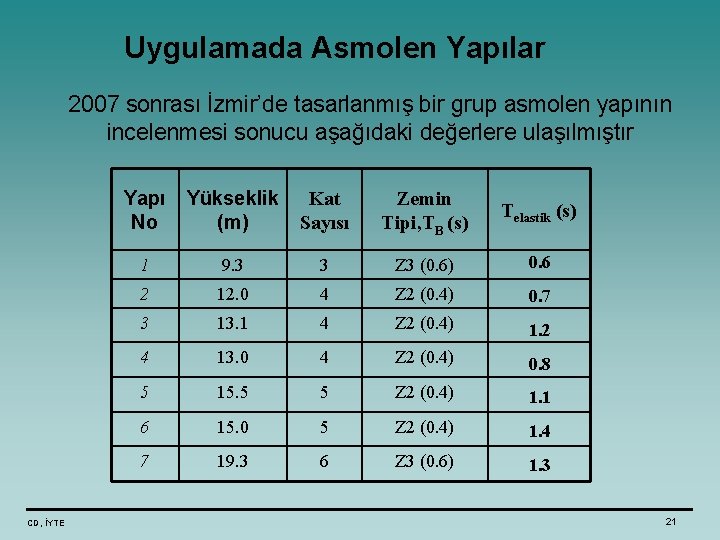 Uygulamada Asmolen Yapılar

2007 sonrası İzmir'de tasarlanmış bir grup asmolen yapının incelenmesi sonucu aşağıdaki değerlere ulaşılmıştır

| Yapı No | Yükseklik (m) | Kat Sayısı | Zemin Tipi,$T_B$ (s) | $T_{elastik}$ (s) |
|---|---|---|---|---|
| 1 | 9.3 | 3 | Z3 (0.6) | 0.6 |
| 2 | 12.0 | 4 | Z2 (0.4) | 0.7 |
| 3 | 13.1 | 4 | Z2 (0.4) | 1.2 |
| 4 | 13.0 | 4 | Z2 (0.4) | 0.8 |
| 5 | 15.5 | 5 | Z2 (0.4) | 1.1 |
| 6 | 15.0 | 5 | Z2 (0.4) | 1.4 |
| 7 | 19.3 | 6 | Z3 (0.6) | 1.3 |

CD, İYTE

21